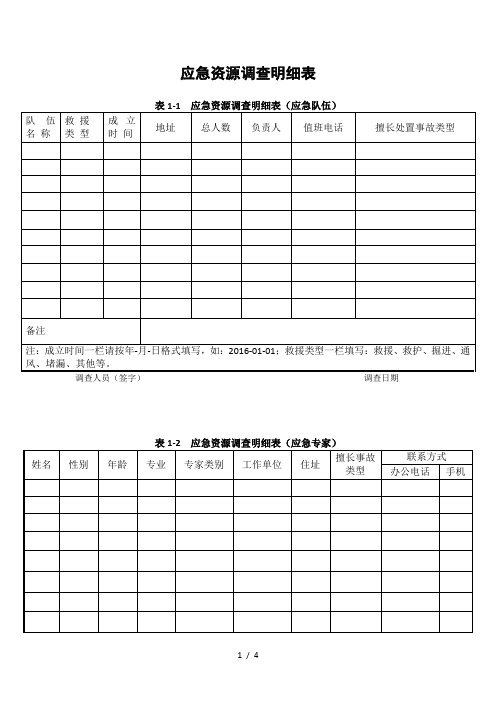 应急资源调查明细表

表 1-1 应急资源调查明细表（应急队伍）

| 队伍名称 | 救援类型 | 成立时间 | 地址 | 总人数 | 负责人 | 值班电话 | 擅长处置事故类型 |
|---|---|---|---|---|---|---|---|
| | | | | | | | |
| | | | | | | | |
| | | | | | | | |
| | | | | | | | |
| | | | | | | | |
| | | | | | | | |
| | | | | | | | |
| | | | | | | | |
| | | | | | | | |
| | | | | | | | |
| 备注 | | | | | | | |

注：成立时间一栏请按年-月-日格式填写，如：2016-01-01；救援类型一栏填写：救援、救护、掘进、通风、堵漏、其他等。

调查人员（签字）　　　　调查日期

表 1-2 应急资源调查明细表（应急专家）

| 姓名 | 性别 | 年龄 | 专业 | 专家类别 | 工作单位 | 住址 | 擅长事故类型 | 联系方式 办公电话 | 联系方式 手机 |
|---|---|---|---|---|---|---|---|---|---|
| | | | | | | | | | |
| | | | | | | | | | |
| | | | | | | | | | |
| | | | | | | | | | |
| | | | | | | | | | |
| | | | | | | | | | |
| | | | | | | | | | |
| | | | | | | | | | |

1 / 4